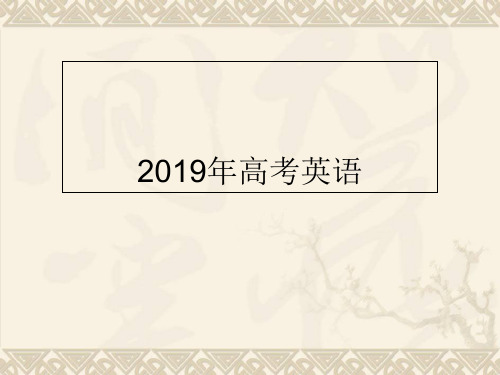 2019年高考英语